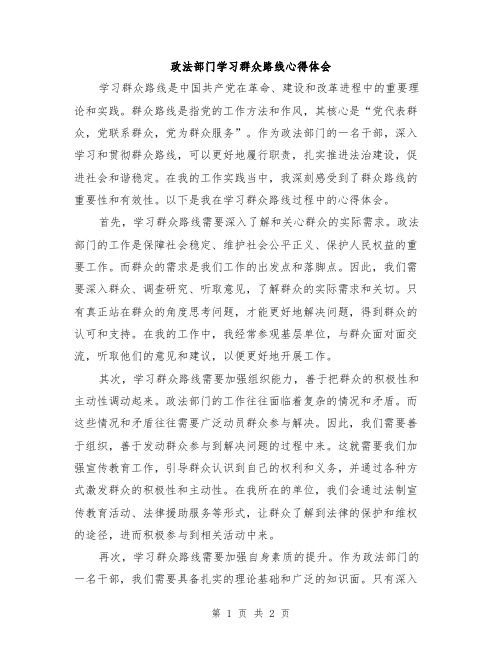 政法部门学习群众路线心得体会

学习群众路线是中国共产党在革命、建设和改革进程中的重要理论和实践。群众路线是指党的工作方法和作风，其核心是“党代表群众，党联系群众，党为群众服务”。作为政法部门的一名干部，深入学习和贯彻群众路线，可以更好地履行职责，扎实推进法治建设，促进社会和谐稳定。在我的工作实践当中，我深刻感受到了群众路线的重要性和有效性。以下是我在学习群众路线过程中的心得体会。

首先，学习群众路线需要深入了解和关心群众的实际需求。政法部门的工作是保障社会稳定、维护社会公平正义、保护人民权益的重要工作。而群众的需求是我们工作的出发点和落脚点。因此，我们需要深入群众、调查研究、听取意见，了解群众的实际需求和关切。只有真正站在群众的角度思考问题，才能更好地解决问题，得到群众的认可和支持。在我的工作中，我经常参观基层单位，与群众面对面交流，听取他们的意见和建议，以便更好地开展工作。

其次，学习群众路线需要加强组织能力，善于把群众的积极性和主动性调动起来。政法部门的工作往往面临着复杂的情况和矛盾。而这些情况和矛盾往往需要广泛动员群众参与解决。因此，我们需要善于组织，善于发动群众参与到解决问题的过程中来。这就需要我们加强宣传教育工作，引导群众认识到自己的权利和义务，并通过各种方式激发群众的积极性和主动性。在我所在的单位，我们会通过法制宣传教育活动、法律援助服务等形式，让群众了解到法律的保护和维权的途径，进而积极参与到相关活动中来。

再次，学习群众路线需要加强自身素质的提升。作为政法部门的一名干部，我们需要具备扎实的理论基础和广泛的知识面。只有深入

第 1 页 共 2 页